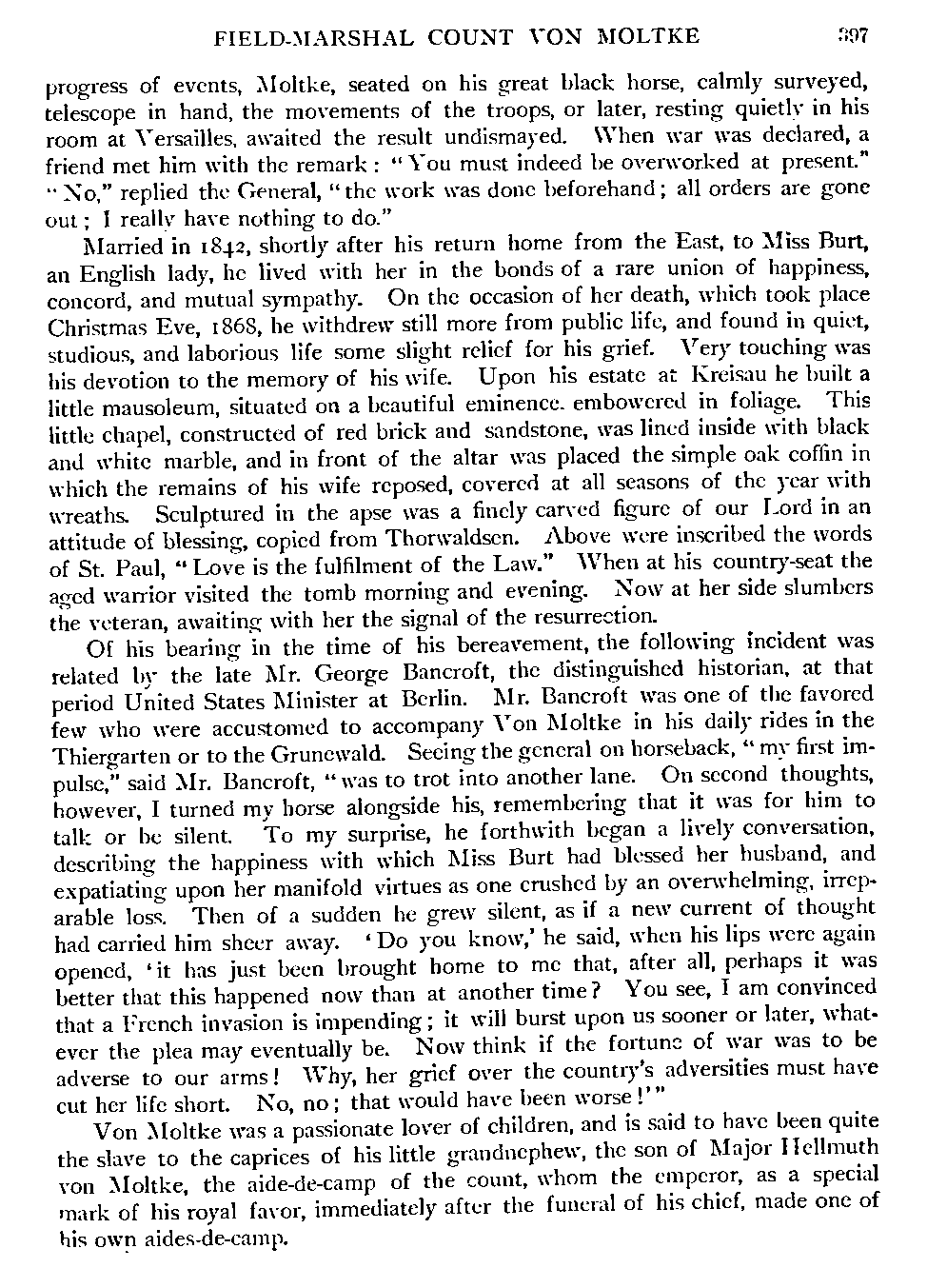 FIELD-MARSHAL COUNT VON MOLTKE 397

progress of events, Moltke, seated on his great black horse, calmly surveyed, telescope in hand, the movements of the troops, or later, resting quietly in his room at Versailles, awaited the result undismayed. When war was declared, a friend met him with the remark: "You must indeed be overworked at present." "No," replied the General, "the work was done beforehand; all orders are gone out; I really have nothing to do."

Married in 1842, shortly after his return home from the East, to Miss Burt, an English lady, he lived with her in the bonds of a rare union of happiness, concord, and mutual sympathy. On the occasion of her death, which took place Christmas Eve, 1868, he withdrew still more from public life, and found in quiet, studious, and laborious life some slight relief for his grief. Very touching was his devotion to the memory of his wife. Upon his estate at Kreisau he built a little mausoleum, situated on a beautiful eminence. embowered in foliage. This little chapel, constructed of red brick and sandstone, was lined inside with black and white marble, and in front of the altar was placed the simple oak coffin in which the remains of his wife reposed, covered at all seasons of the year with wreaths. Sculptured in the apse was a finely carved figure of our Lord in an attitude of blessing, copied from Thorwaldsen. Above were inscribed the words of St. Paul, "Love is the fulfilment of the Law." When at his country-seat the aged warrior visited the tomb morning and evening. Now at her side slumbers the veteran, awaiting with her the signal of the resurrection.

Of his bearing in the time of his bereavement, the following incident was related by the late Mr. George Bancroft, the distinguished historian, at that period United States Minister at Berlin. Mr. Bancroft was one of the favored few who were accustomed to accompany Von Moltke in his daily rides in the Thiergarten or to the Grunewald. Seeing the general on horseback, "my first impulse," said Mr. Bancroft, "was to trot into another lane. On second thoughts, however, I turned my horse alongside his, remembering that it was for him to talk or be silent. To my surprise, he forthwith began a lively conversation, describing the happiness with which Miss Burt had blessed her husband, and expatiating upon her manifold virtues as one crushed by an overwhelming, irreparable loss. Then of a sudden he grew silent, as if a new current of thought had carried him sheer away. 'Do you know,' he said, when his lips were again opened, 'it has just been brought home to me that, after all, perhaps it was better that this happened now than at another time? You see, I am convinced that a French invasion is impending; it will burst upon us sooner or later, whatever the plea may eventually be. Now think if the fortune of war was to be adverse to our arms! Why, her grief over the country's adversities must have cut her life short. No, no; that would have been worse!'"

Von Moltke was a passionate lover of children, and is said to have been quite the slave to the caprices of his little grandnephew, the son of Major Hellmuth von Moltke, the aide-de-camp of the count, whom the emperor, as a special mark of his royal favor, immediately after the funeral of his chief, made one of his own aides-de-camp.